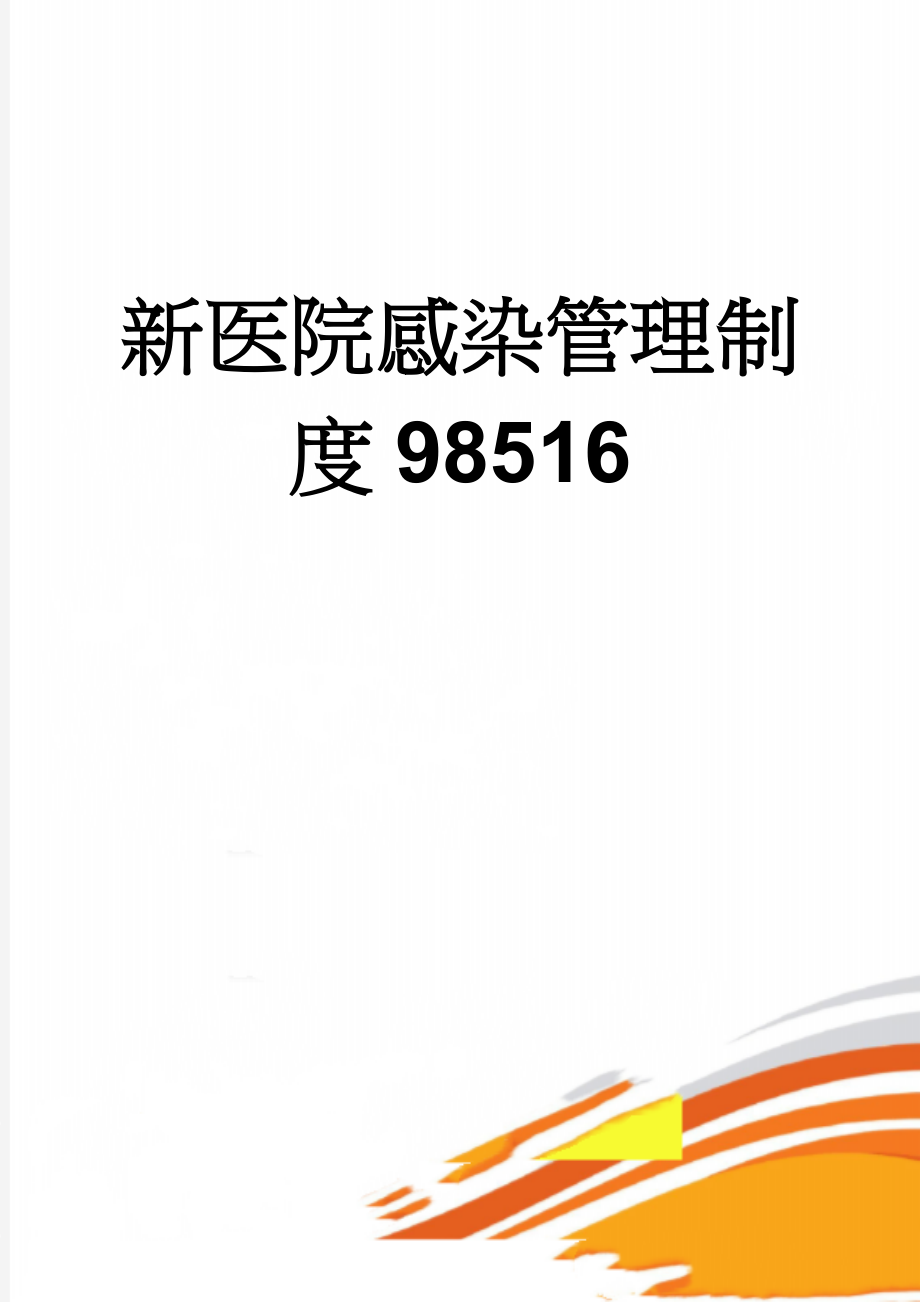 新医院感染管理制度98516